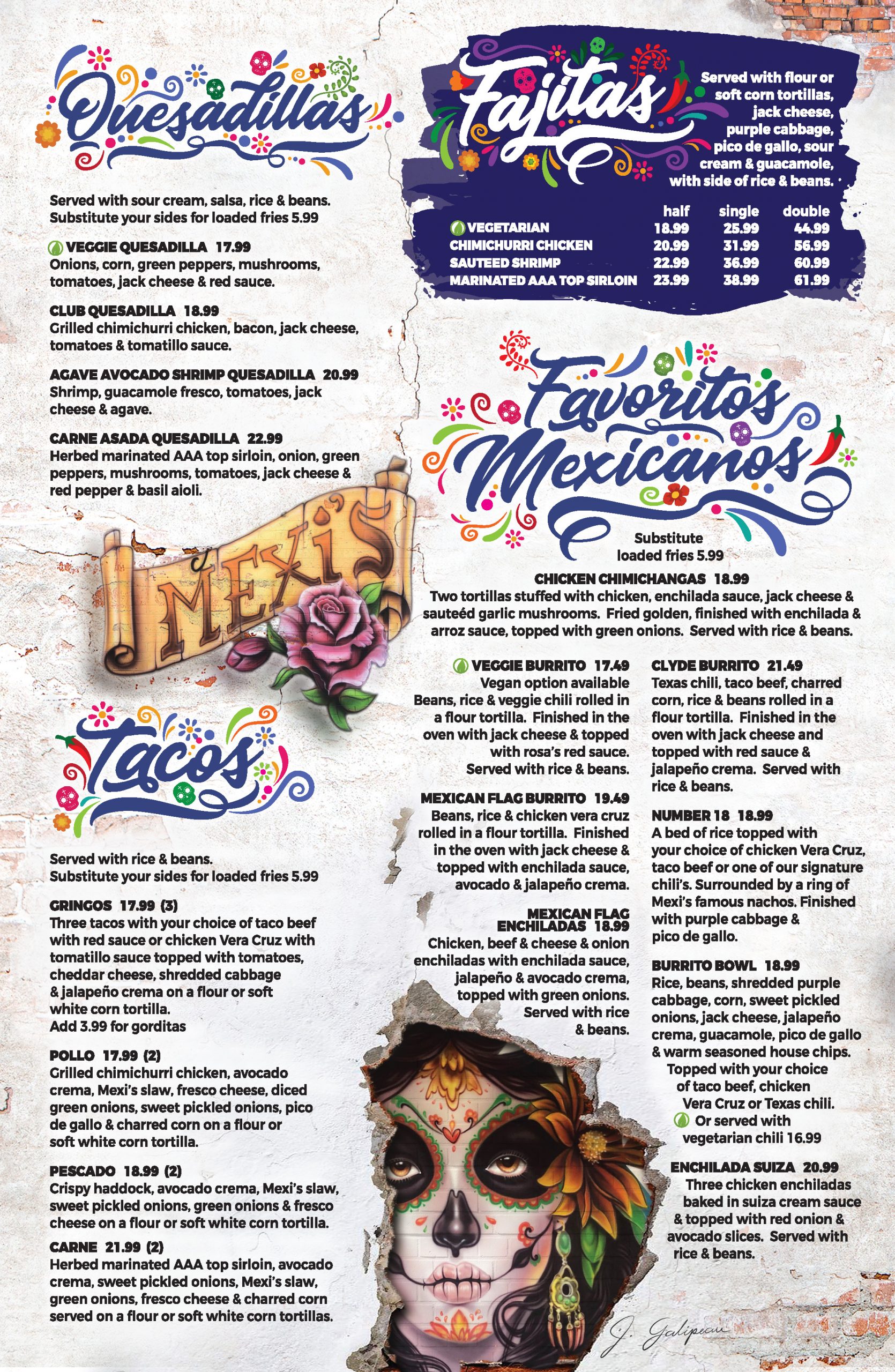 Quesadillas

Served with sour cream, salsa, rice & beans.
Substitute your sides for loaded fries 5.99

VEGGIE QUESADILLA 17.99
Onions, corn, green peppers, mushrooms, tomatoes, jack cheese & red sauce.

CLUB QUESADILLA 18.99
Grilled chimichurri chicken, bacon, jack cheese, tomatoes & tomatillo sauce.

AGAVE AVOCADO SHRIMP QUESADILLA 20.99
Shrimp, guacamole fresco, tomatoes, jack cheese & agave.

CARNE ASADA QUESADILLA 22.99
Herbed marinated AAA top sirloin, onion, green peppers, mushrooms, tomatoes, jack cheese & red pepper & basil aioli.

MEXI'S

Tacos

Served with rice & beans.
Substitute your sides for loaded fries 5.99

GRINGOS 17.99 (3)
Three tacos with your choice of taco beef with red sauce or chicken Vera Cruz with tomatillo sauce topped with tomatoes, cheddar cheese, shredded cabbage & jalapeño crema on a flour or soft white corn tortilla.
Add 3.99 for gorditas

POLLO 17.99 (2)
Grilled chimichurri chicken, avocado crema, Mexi's slaw, fresco cheese, diced green onions, sweet pickled onions, pico de gallo & charred corn on a flour or soft white corn tortilla.

PESCADO 18.99 (2)
Crispy haddock, avocado crema, Mexi's slaw, sweet pickled onions, green onions & fresco cheese on a flour or soft white corn tortilla.

CARNE 21.99 (2)
Herbed marinated AAA top sirloin, avocado crema, sweet pickled onions, Mexi's slaw, green onions, fresco cheese & charred corn served on a flour or soft white corn tortillas.

Fajitas

Served with flour or soft corn tortillas, jack cheese, purple cabbage, pico de gallo, sour cream & guacamole, with side of rice & beans.

| | half | single | double |
|---|---|---|---|
| VEGETARIAN | 18.99 | 25.99 | 44.99 |
| CHIMICHURRI CHICKEN | 20.99 | 31.99 | 56.99 |
| SAUTEED SHRIMP | 22.99 | 36.99 | 60.99 |
| MARINATED AAA TOP SIRLOIN | 23.99 | 38.99 | 61.99 |

Favoritos Mexicanos

Substitute loaded fries 5.99

CHICKEN CHIMICHANGAS 18.99
Two tortillas stuffed with chicken, enchilada sauce, jack cheese & sauteéd garlic mushrooms. Fried golden, finished with enchilada & arroz sauce, topped with green onions. Served with rice & beans.

VEGGIE BURRITO 17.49
Vegan option available
Beans, rice & veggie chili rolled in a flour tortilla. Finished in the oven with jack cheese & topped with rosa's red sauce. Served with rice & beans.

MEXICAN FLAG BURRITO 19.49
Beans, rice & chicken vera cruz rolled in a flour tortilla. Finished in the oven with jack cheese & topped with enchilada sauce, avocado & jalapeño crema.

MEXICAN FLAG ENCHILADAS 18.99
Chicken, beef & cheese & onion enchiladas with enchilada sauce, jalapeño & avocado crema, topped with green onions. Served with rice & beans.

CLYDE BURRITO 21.49
Texas chili, taco beef, charred corn, rice & beans rolled in a flour tortilla. Finished in the oven with jack cheese and topped with red sauce & jalapeño crema. Served with rice & beans.

NUMBER 18 18.99
A bed of rice topped with your choice of chicken Vera Cruz, taco beef or one of our signature chili's. Surrounded by a ring of Mexi's famous nachos. Finished with purple cabbage & pico de gallo.

BURRITO BOWL 18.99
Rice, beans, shredded purple cabbage, corn, sweet pickled onions, jack cheese, jalapeño crema, guacamole, pico de gallo & warm seasoned house chips. Topped with your choice of taco beef, chicken Vera Cruz or Texas chili.
Or served with vegetarian chili 16.99

ENCHILADA SUIZA 20.99
Three chicken enchiladas baked in suiza cream sauce & topped with red onion & avocado slices. Served with rice & beans.

J. Galipeau